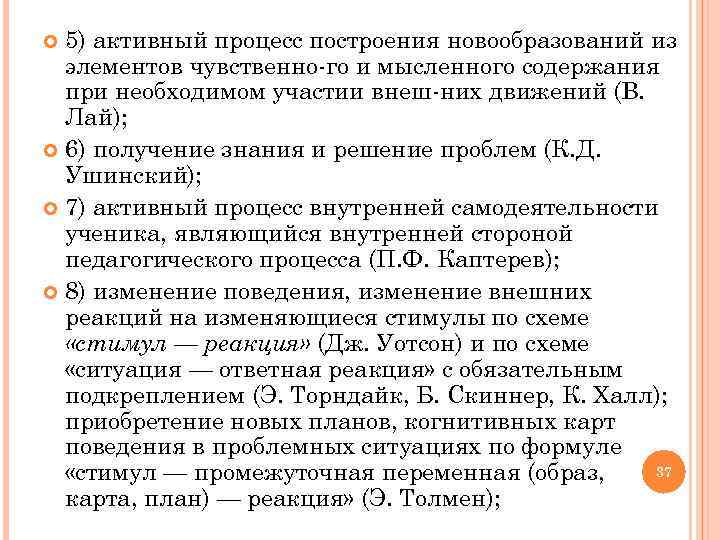 5) активный процесс построения новообразований из элементов чувственно-го и мысленного содержания при необходимом участии внеш-них движений (В. Лай);

6) получение знания и решение проблем (К.Д. Ушинский);

7) активный процесс внутренней самодеятельности ученика, являющийся внутренней стороной педагогического процесса (П.Ф. Каптерев);

8) изменение поведения, изменение внешних реакций на изменяющиеся стимулы по схеме «стимул — реакция» (Дж. Уотсон) и по схеме «ситуация — ответная реакция» с обязательным подкреплением (Э. Торндайк, Б. Скиннер, К. Халл); приобретение новых планов, когнитивных карт поведения в проблемных ситуациях по формуле «стимул — промежуточная переменная (образ, карта, план) — реакция» (Э. Толмен);

37